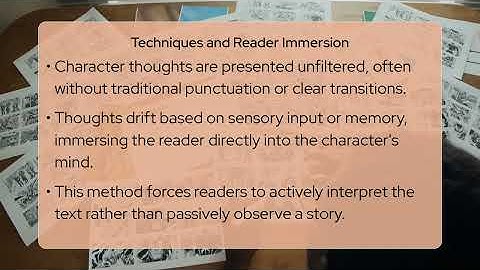 Techniques and Reader Immersion

• Character thoughts are presented unfiltered, often without traditional punctuation or clear transitions.

• Thoughts drift based on sensory input or memory, immersing the reader directly into the character's mind.

• This method forces readers to actively interpret the text rather than passively observe a story.